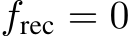 $f_{\mathrm{rec}} = 0$